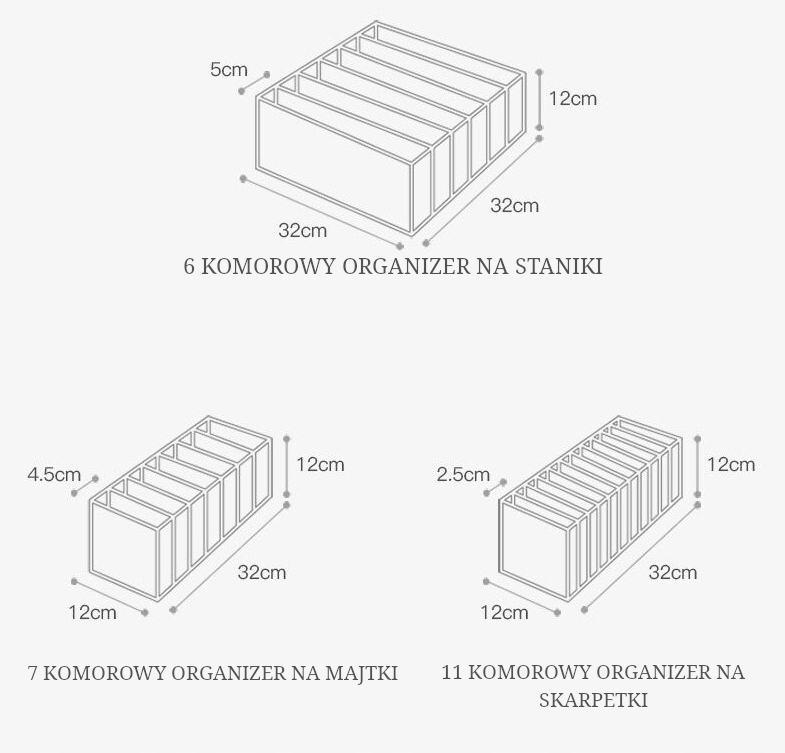 5cm
12cm
32cm
32cm
6 KOMOROWY ORGANIZER NA STANIKI

4.5cm
12cm
32cm
12cm
7 KOMOROWY ORGANIZER NA MAJTKI

2.5cm
12cm
32cm
12cm
11 KOMOROWY ORGANIZER NA SKARPETKI